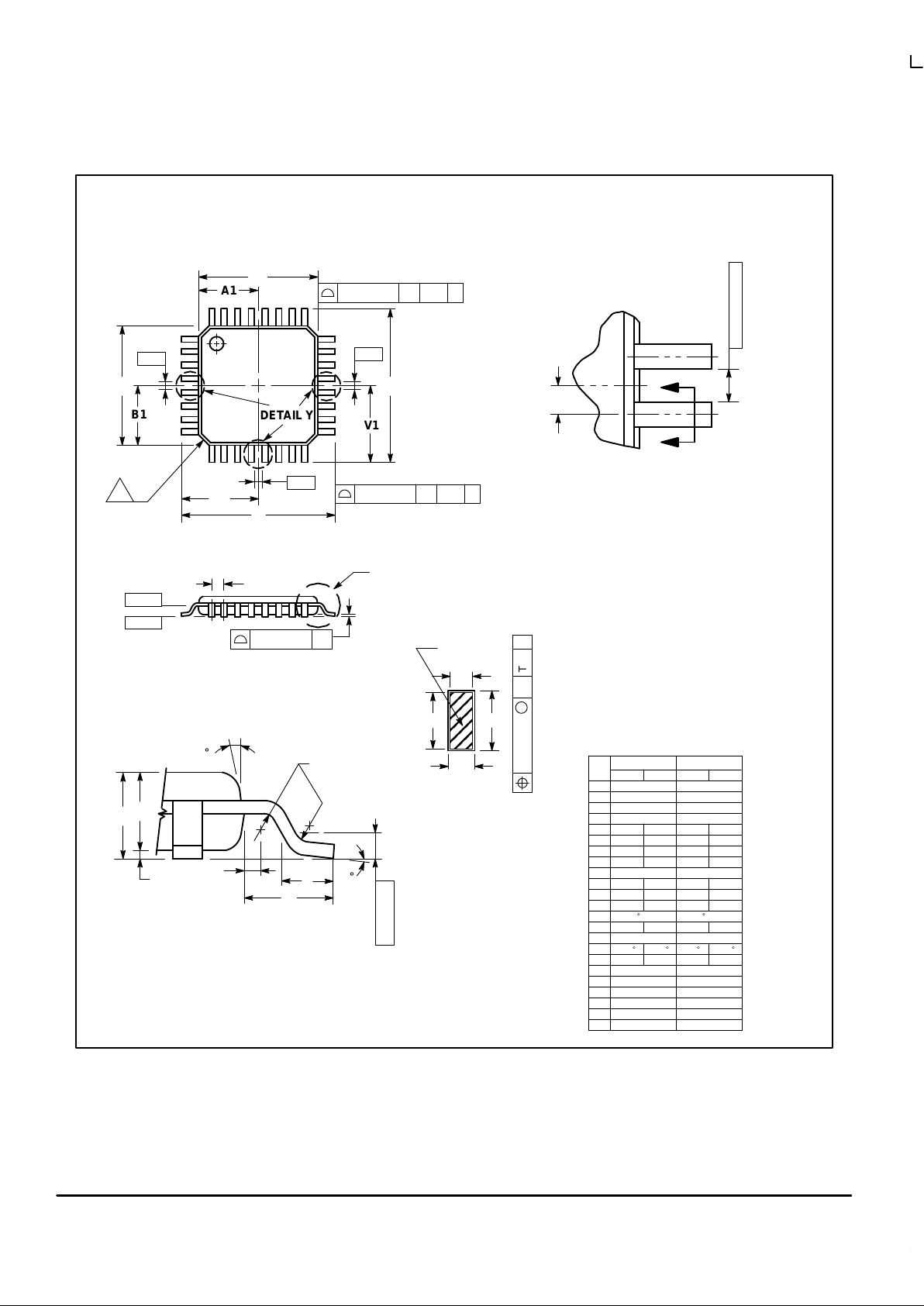 A1

B1

DETAIL Y

V1

T